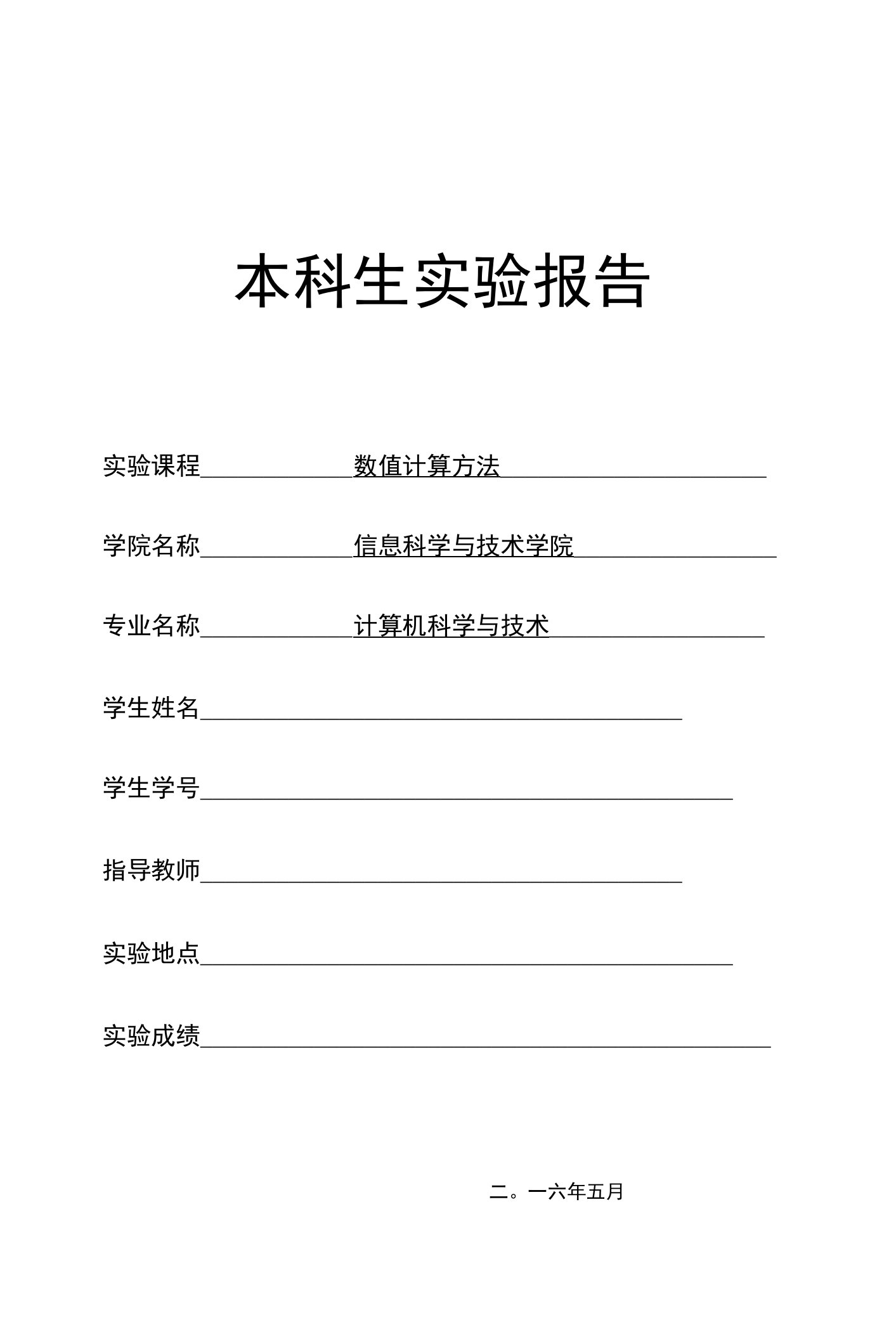 本科生实验报告

实验课程 数值计算方法

学院名称 信息科学与技术学院

专业名称 计算机科学与技术

学生姓名

学生学号

指导教师

实验地点

实验成绩

二。一六年五月